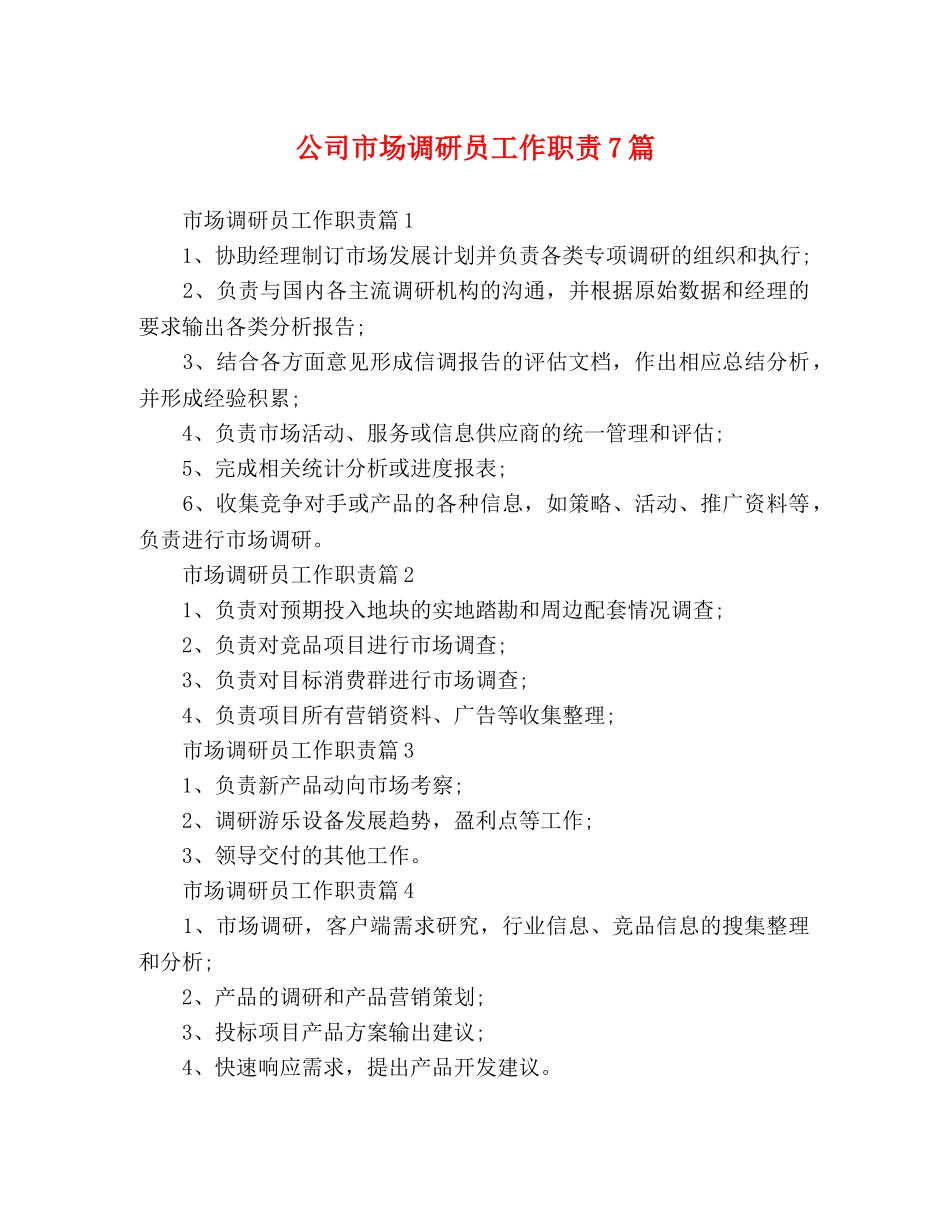 公司市场调研员工作职责7篇

市场调研员工作职责篇1

1、协助经理制订市场发展计划并负责各类专项调研的组织和执行;

2、负责与国内各主流调研机构的沟通，并根据原始数据和经理的要求输出各类分析报告;

3、结合各方面意见形成信调报告的评估文档，作出相应总结分析，并形成经验积累;

4、负责市场活动、服务或信息供应商的统一管理和评估;

5、完成相关统计分析或进度报表;

6、收集竞争对手或产品的各种信息，如策略、活动、推广资料等，负责进行市场调研。

市场调研员工作职责篇2

1、负责对预期投入地块的实地踏勘和周边配套情况调查;

2、负责对竞品项目进行市场调查;

3、负责对目标消费群进行市场调查;

4、负责项目所有营销资料、广告等收集整理;

市场调研员工作职责篇3

1、负责新产品动向市场考察;

2、调研游乐设备发展趋势，盈利点等工作;

3、领导交付的其他工作。

市场调研员工作职责篇4

1、市场调研，客户端需求研究，行业信息、竞品信息的搜集整理和分析;

2、产品的调研和产品营销策划;

3、投标项目产品方案输出建议;

4、快速响应需求，提出产品开发建议。